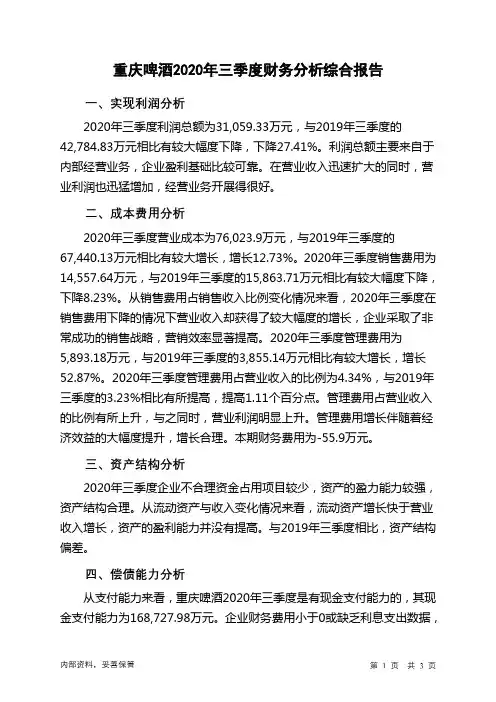 重庆啤酒2020年三季度财务分析综合报告

一、实现利润分析

2020年三季度利润总额为31,059.33万元，与2019年三季度的42,784.83万元相比有较大幅度下降，下降27.41%。利润总额主要来自于内部经营业务，企业盈利基础比较可靠。在营业收入迅速扩大的同时，营业利润也迅猛增加，经营业务开展得很好。

二、成本费用分析

2020年三季度营业成本为76,023.9万元，与2019年三季度的67,440.13万元相比有较大增长，增长12.73%。2020年三季度销售费用为14,557.64万元，与2019年三季度的15,863.71万元相比有较大幅度下降，下降8.23%。从销售费用占销售收入比例变化情况来看，2020年三季度在销售费用下降的情况下营业收入却获得了较大幅度的增长，企业采取了非常成功的销售战略，营销效率显著提高。2020年三季度管理费用为5,893.18万元，与2019年三季度的3,855.14万元相比有较大增长，增长52.87%。2020年三季度管理费用占营业收入的比例为4.34%，与2019年三季度的3.23%相比有所提高，提高1.11个百分点。管理费用占营业收入的比例有所上升，与之同时，营业利润明显上升。管理费用增长伴随着经济效益的大幅度提升，增长合理。本期财务费用为-55.9万元。

三、资产结构分析

2020年三季度企业不合理资金占用项目较少，资产的盈力能力较强，资产结构合理。从流动资产与收入变化情况来看，流动资产增长快于营业收入增长，资产的盈利能力并没有提高。与2019年三季度相比，资产结构偏差。

四、偿债能力分析

从支付能力来看，重庆啤酒2020年三季度是有现金支付能力的，其现金支付能力为168,727.98万元。企业财务费用小于0或缺乏利息支出数据，

内部资料，妥善保管

第 1 页 共 3 页